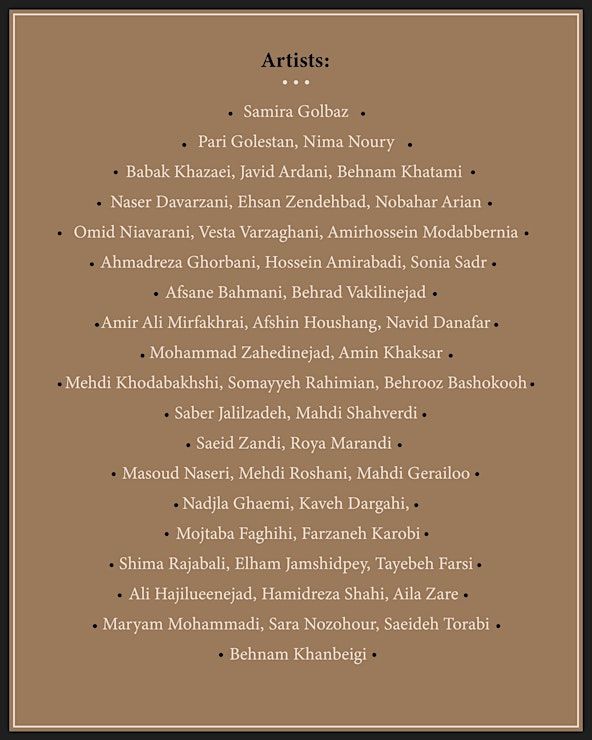 Artists:

• • •

• Samira Golbaz •

• Pari Golestan, Nima Noury •

• Babak Khazaei, Javid Ardani, Behnam Khatami •

• Naser Davarzani, Ehsan Zendehbad, Nobahar Arian •

• Omid Niavarani, Vesta Varzaghani, Amirhossein Modabbernia •

• Ahmadreza Ghorbani, Hossein Amirabadi, Sonia Sadr •

• Afsane Bahmani, Behrad Vakilinejad •

• Amir Ali Mirfakhrai, Afshin Houshang, Navid Danafar •

• Mohammad Zahedinejad, Amin Khaksar •

• Mehdi Khodabakhshi, Somayyeh Rahimian, Behrooz Bashokooh •

• Saber Jalilzadeh, Mahdi Shahverdi •

• Saeid Zandi, Roya Marandi •

• Masoud Naseri, Mehdi Roshani, Mahdi Gerailoo •

• Nadjla Ghaemi, Kaveh Dargahi, •

• Mojtaba Faghihi, Farzaneh Karobi •

• Shima Rajabali, Elham Jamshidpey, Tayebeh Farsi •

• Ali Hajilueenejad, Hamidreza Shahi, Aila Zare •

• Maryam Mohammadi, Sara Nozohour, Saeideh Torabi •

• Behnam Khanbeigi •